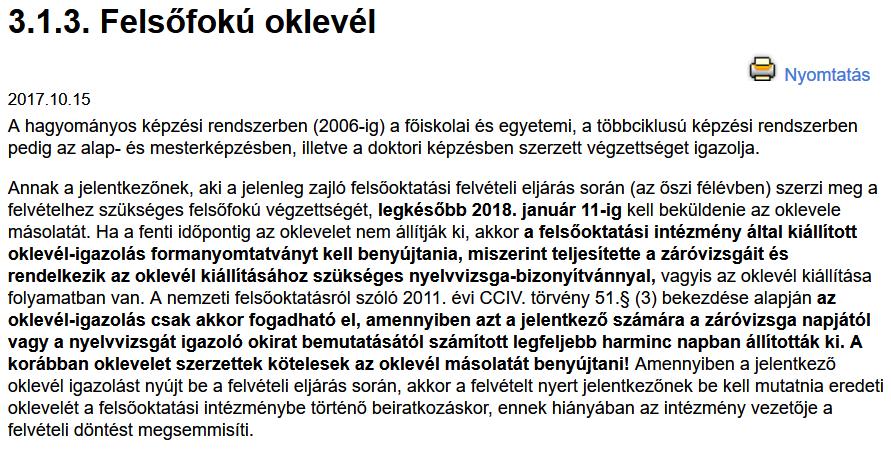 3.1.3. Felsőfokú oklevél

Nyomtatás

2017.10.15

A hagyományos képzési rendszerben (2006-ig) a főiskolai és egyetemi, a többciklusú képzési rendszerben pedig az alap- és mesterképzésben, illetve a doktori képzésben szerzett végzettséget igazolja.

Annak a jelentkezőnek, aki a jelenleg zajló felsőoktatási felvételi eljárás során (az őszi félévben) szerzi meg a felvételhez szükséges felsőfokú végzettségét, legkésőbb 2018. január 11-ig kell beküldenie az oklevele másolatát. Ha a fenti időpontig az oklevelet nem állítják ki, akkor a felsőoktatási intézmény által kiállított oklevél-igazolás formanyomtatványt kell benyújtania, miszerint teljesítette a záróvizsgáit és rendelkezik az oklevél kiállításához szükséges nyelvvizsga-bizonyítvánnyal, vagyis az oklevél kiállítása folyamatban van. A nemzeti felsőoktatásról szóló 2011. évi CCIV. törvény 51.§ (3) bekezdése alapján az oklevél-igazolás csak akkor fogadható el, amennyiben azt a jelentkező számára a záróvizsga napjától vagy a nyelvvizsgát igazoló okirat bemutatásától számított legfeljebb harminc napban állították ki. A korábban oklevelet szerzettek kötelesek az oklevél másolatát benyújtani! Amennyiben a jelentkező oklevél igazolást nyújt be a felvételi eljárás során, akkor a felvételt nyert jelentkezőnek be kell mutatnia eredeti oklevelét a felsőoktatási intézménybe történő beiratkozáskor, ennek hiányában az intézmény vezetője a felvételi döntést megsemmisíti.